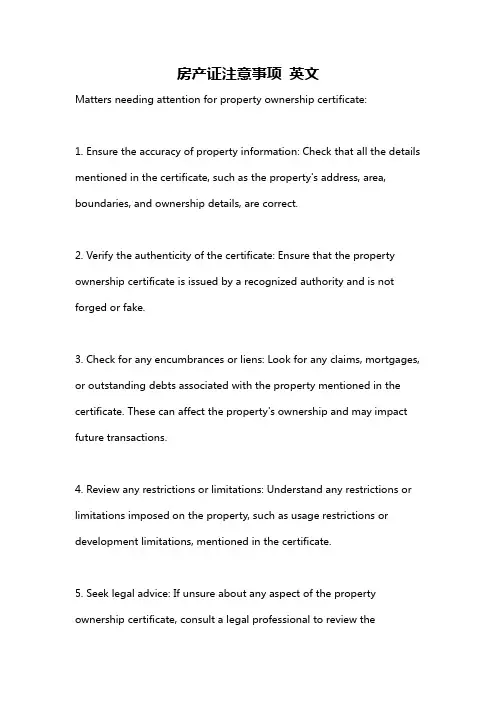 房产证注意事项 英文

Matters needing attention for property ownership certificate:

1. Ensure the accuracy of property information: Check that all the details mentioned in the certificate, such as the property's address, area, boundaries, and ownership details, are correct.

2. Verify the authenticity of the certificate: Ensure that the property ownership certificate is issued by a recognized authority and is not forged or fake.

3. Check for any encumbrances or liens: Look for any claims, mortgages, or outstanding debts associated with the property mentioned in the certificate. These can affect the property's ownership and may impact future transactions.

4. Review any restrictions or limitations: Understand any restrictions or limitations imposed on the property, such as usage restrictions or development limitations, mentioned in the certificate.

5. Seek legal advice: If unsure about any aspect of the property ownership certificate, consult a legal professional to review the